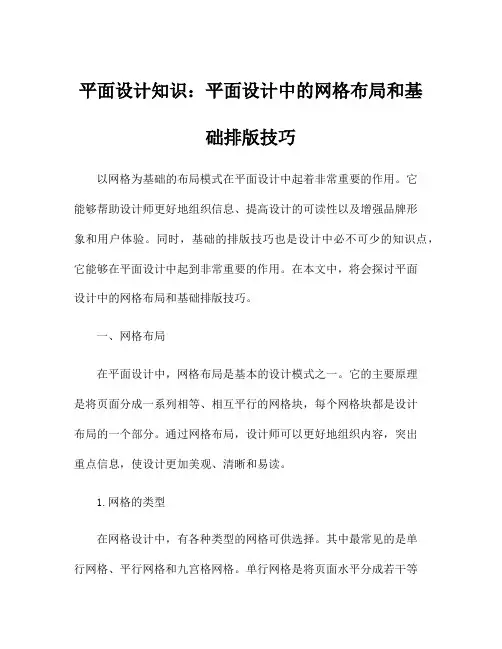 平面设计知识：平面设计中的网格布局和基础排版技巧

以网格为基础的布局模式在平面设计中起着非常重要的作用。它能够帮助设计师更好地组织信息、提高设计的可读性以及增强品牌形象和用户体验。同时，基础的排版技巧也是设计中必不可少的知识点，它能够在平面设计中起到非常重要的作用。在本文中，将会探讨平面设计中的网格布局和基础排版技巧。

一、网格布局

在平面设计中，网格布局是基本的设计模式之一。它的主要原理是将页面分成一系列相等、相互平行的网格块，每个网格块都是设计布局的一个部分。通过网格布局，设计师可以更好地组织内容，突出重点信息，使设计更加美观、清晰和易读。

1.网格的类型

在网格设计中，有各种类型的网格可供选择。其中最常见的是单行网格、平行网格和九宫格网格。单行网格是将页面水平分成若干等